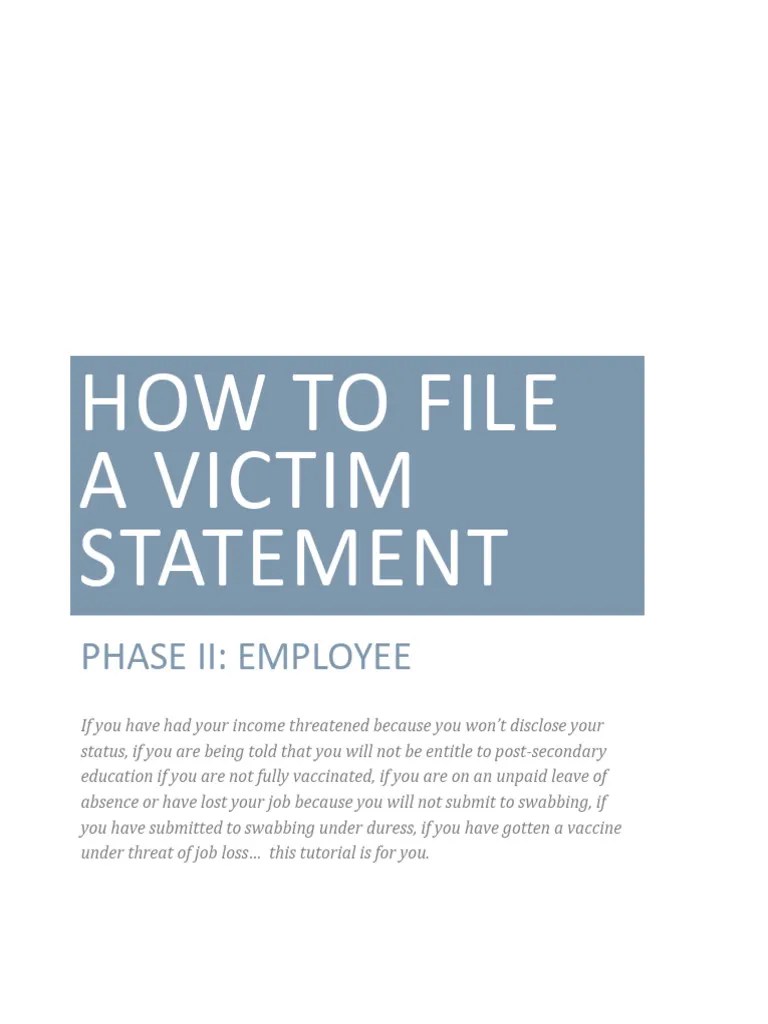 HOW TO FILE A VICTIM STATEMENT

PHASE II: EMPLOYEE

If you have had your income threatened because you won't disclose your status, if you are being told that you will not be entitle to post-secondary education if you are not fully vaccinated, if you are on an unpaid leave of absence or have lost your job because you will not submit to swabbing, if you have submitted to swabbing under duress, if you have gotten a vaccine under threat of job loss… this tutorial is for you.